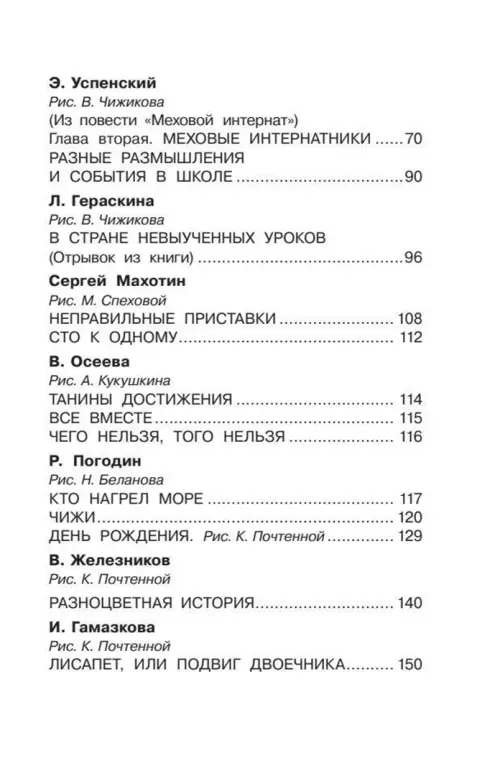 Э. Успенский
Рис. В. Чижикова
(Из повести «Меховой интернат»)
Глава вторая. МЕХОВЫЕ ИНТЕРНАТНИКИ 70
РАЗНЫЕ РАЗМЫШЛЕНИЯ
И СОБЫТИЯ В ШКОЛЕ 90

Л. Гераскина
Рис. В. Чижикова
В СТРАНЕ НЕВЫУЧЕННЫХ УРОКОВ
(Отрывок из книги) 96

Сергей Махотин
Рис. М. Спеховой
НЕПРАВИЛЬНЫЕ ПРИСТАВКИ 108
СТО К ОДНОМУ 112

В. Осеева
Рис. А. Кукушкина
ТАНИНЫ ДОСТИЖЕНИЯ 114
ВСЕ ВМЕСТЕ 115
ЧЕГО НЕЛЬЗЯ, ТОГО НЕЛЬЗЯ 116

Р. Погодин
Рис. Н. Беланова
КТО НАГРЕЛ МОРЕ 117
ЧИЖИ 120
ДЕНЬ РОЖДЕНИЯ. Рис. К. Почтенной 129

В. Железников
Рис. К. Почтенной
РАЗНОЦВЕТНАЯ ИСТОРИЯ 140

И. Гамазкова
Рис. К. Почтенной
ЛИСАПЕТ, ИЛИ ПОДВИГ ДВОЕЧНИКА 150